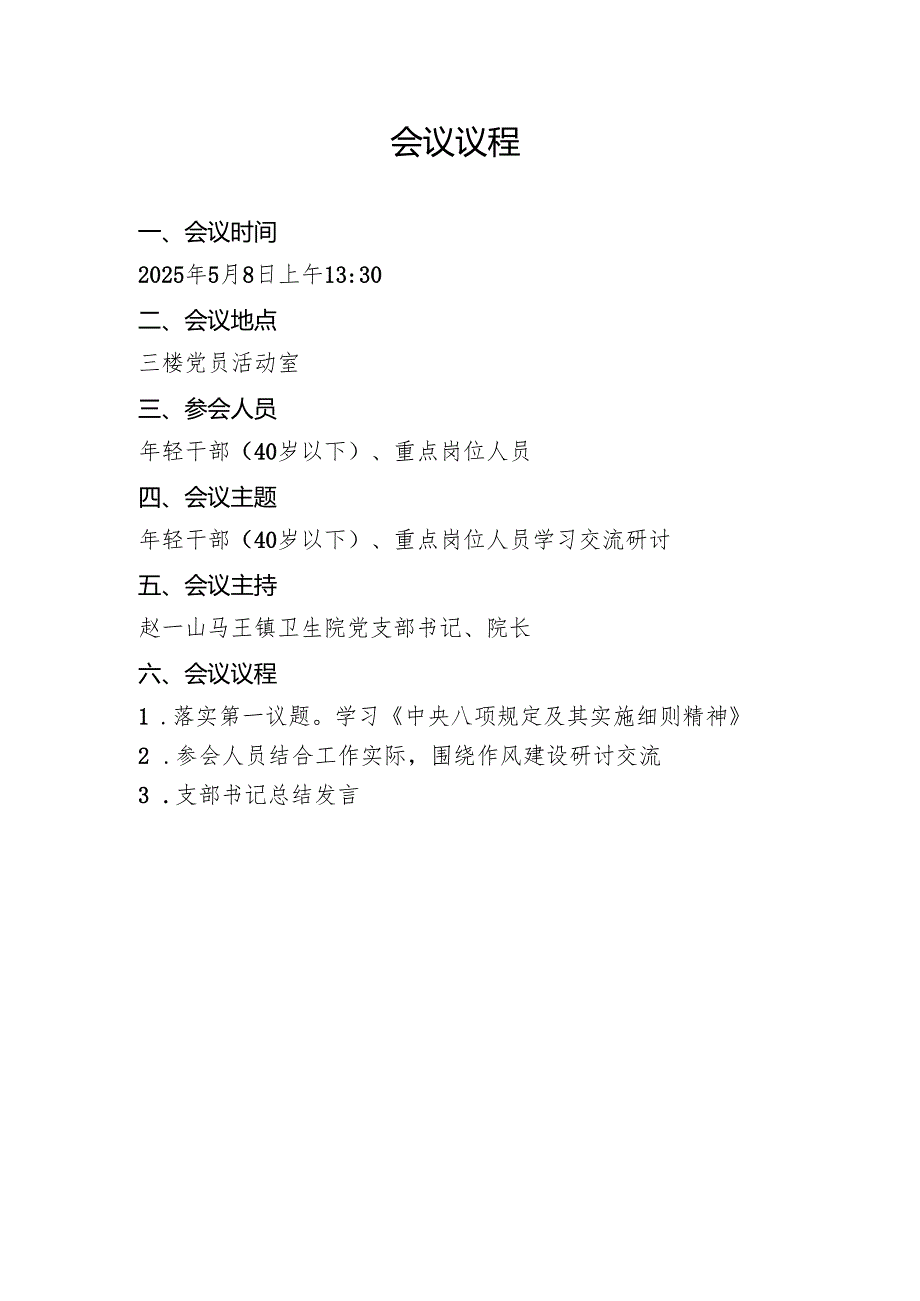 会议议程

一、会议时间

2025年5月8日上午13:30

二、会议地点

三楼党员活动室

三、参会人员

年轻干部（40岁以下）、重点岗位人员

四、会议主题

年轻干部（40岁以下）、重点岗位人员学习交流研讨

五、会议主持

赵一山马王镇卫生院党支部书记、院长

六、会议议程

1．落实第一议题。学习《中央八项规定及其实施细则精神》

2．参会人员结合工作实际，围绕作风建设研讨交流

3．支部书记总结发言